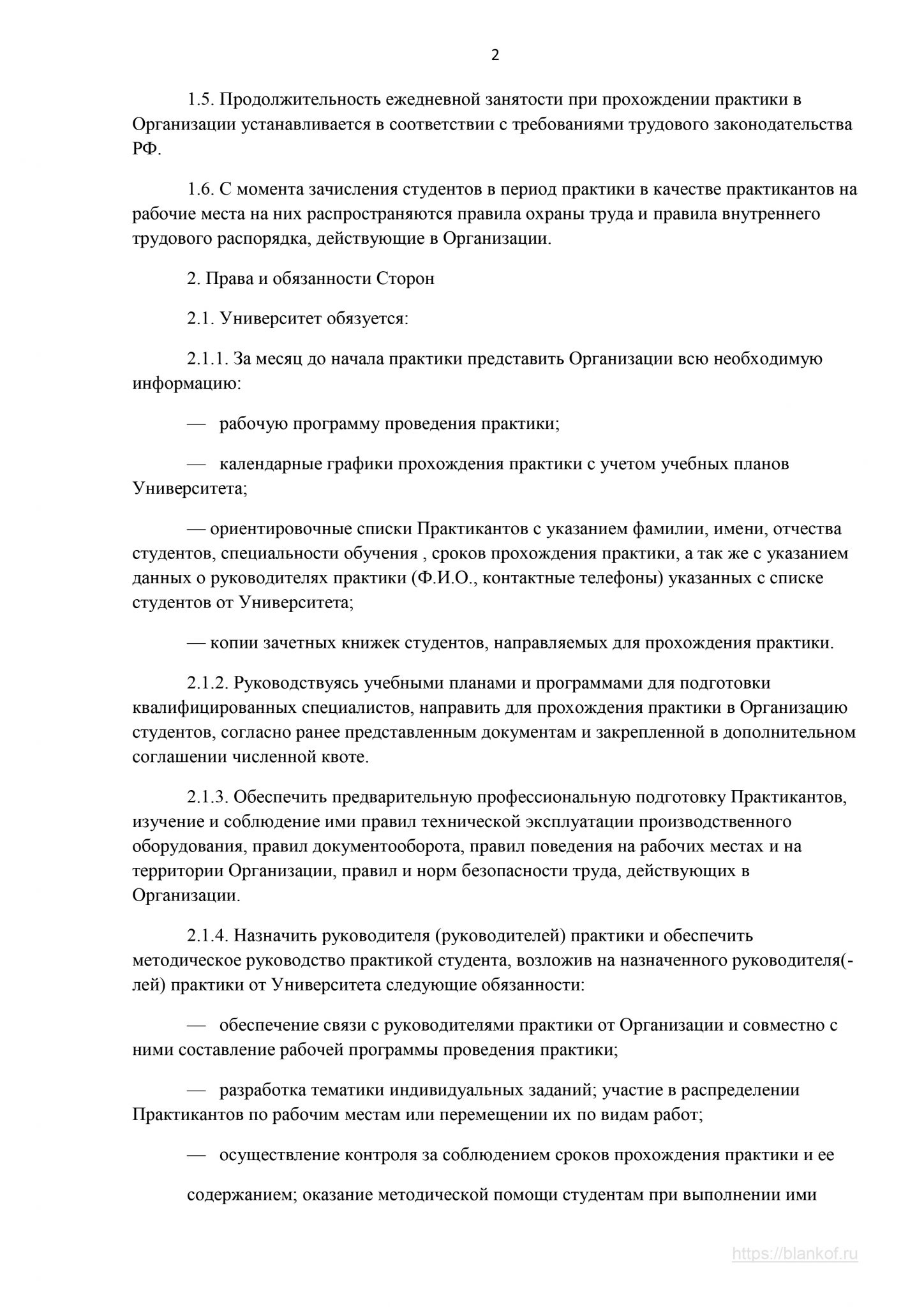 2

1.5. Продолжительность ежедневной занятости при прохождении практики в Организации устанавливается в соответствии с требованиями трудового законодательства РФ.

1.6. С момента зачисления студентов в период практики в качестве практикантов на рабочие места на них распространяются правила охраны труда и правила внутреннего трудового распорядка, действующие в Организации.

2. Права и обязанности Сторон

2.1. Университет обязуется:

2.1.1. За месяц до начала практики представить Организации всю необходимую информацию:

— рабочую программу проведения практики;

— календарные графики прохождения практики с учетом учебных планов Университета;

— ориентировочные списки Практикантов с указанием фамилии, имени, отчества студентов, специальности обучения , сроков прохождения практики, а так же с указанием данных о руководителях практики (Ф.И.О., контактные телефоны) указанных с списке студентов от Университета;

— копии зачетных книжек студентов, направляемых для прохождения практики.

2.1.2. Руководствуясь учебными планами и программами для подготовки квалифицированных специалистов, направить для прохождения практики в Организацию студентов, согласно ранее представленным документам и закрепленной в дополнительном соглашении численной квоте.

2.1.3. Обеспечить предварительную профессиональную подготовку Практикантов, изучение и соблюдение ими правил технической эксплуатации производственного оборудования, правил документооборота, правил поведения на рабочих местах и на территории Организации, правил и норм безопасности труда, действующих в Организации.

2.1.4. Назначить руководителя (руководителей) практики и обеспечить методическое руководство практикой студента, возложив на назначенного руководителя(-лей) практики от Университета следующие обязанности:

— обеспечение связи с руководителями практики от Организации и совместно с ними составление рабочей программы проведения практики;

— разработка тематики индивидуальных заданий; участие в распределении Практикантов по рабочим местам или перемещении их по видам работ;

— осуществление контроля за соблюдением сроков прохождения практики и ее

содержанием; оказание методической помощи студентам при выполнении ими

https://blankof.ru